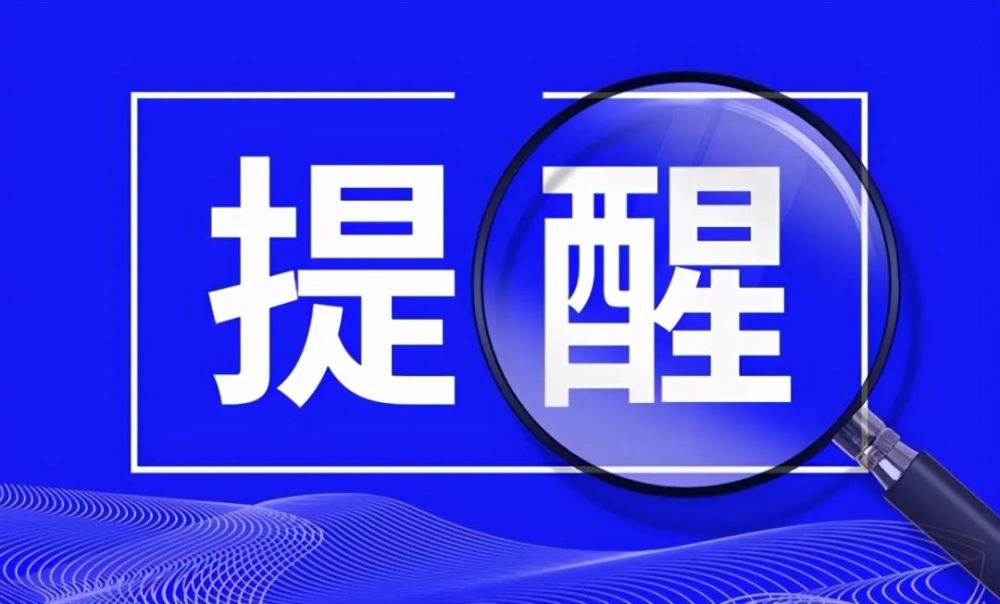 提醒